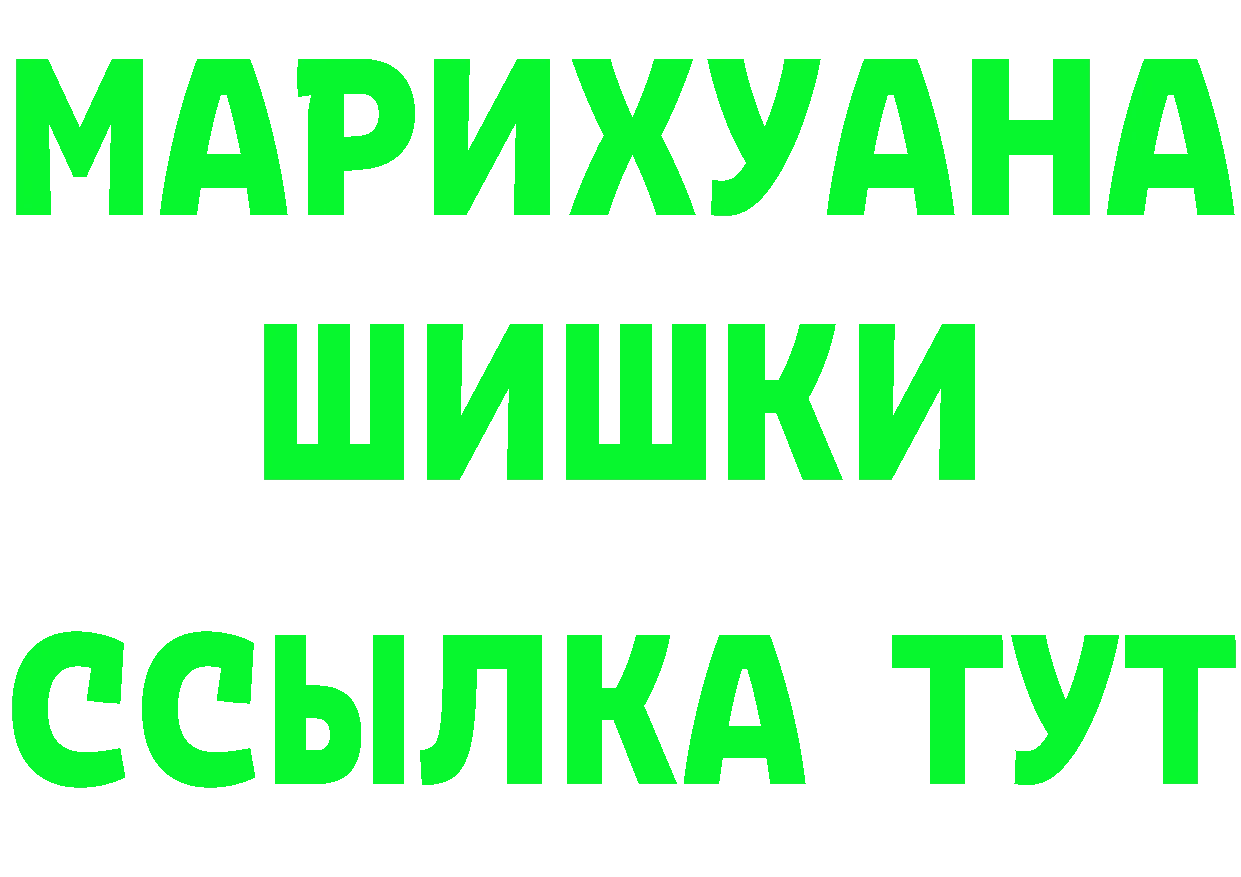 МАРИХУАНА
ШИШКИ
ССЫЛКА ТУТ